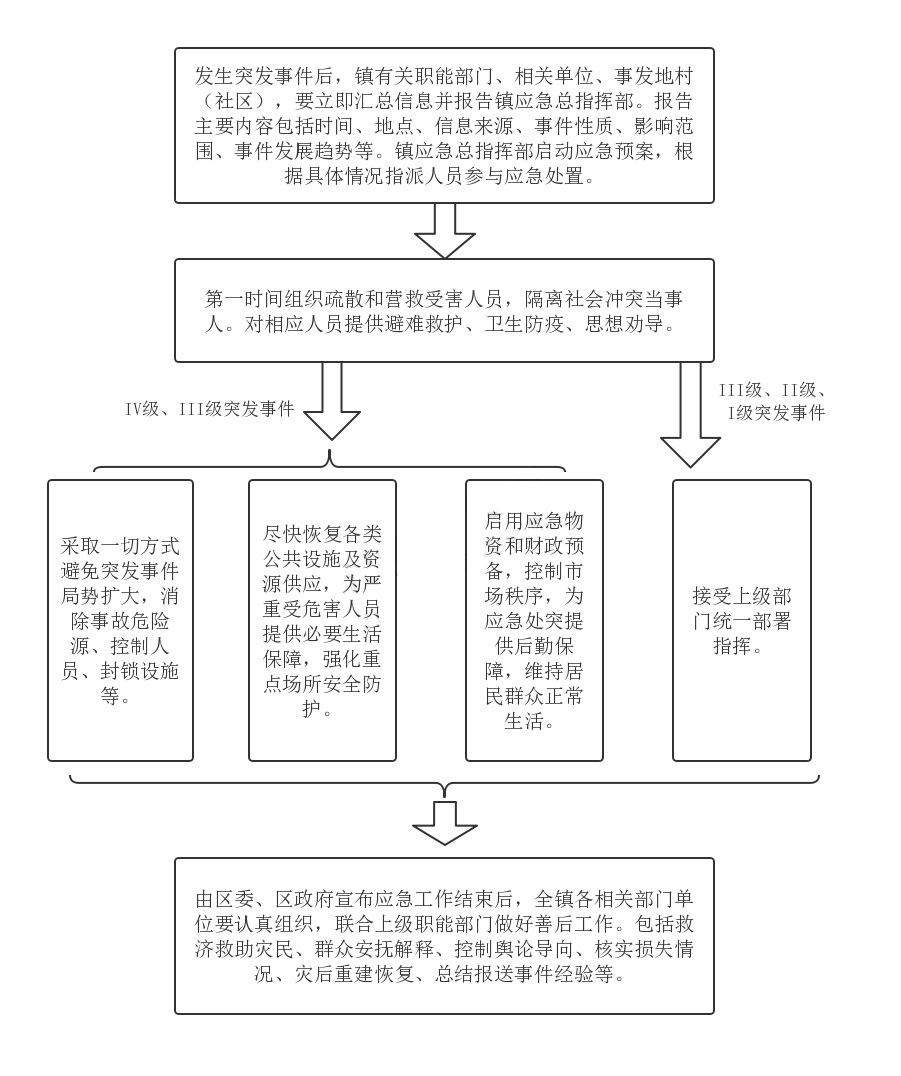 发生突发事件后，镇有关职能部门、相关单位、事发地村（社区），要立即汇总信息并报告镇应急总指挥部。报告主要内容包括时间、地点、信息来源、事件性质、影响范围、事件发展趋势等。镇应急总指挥部启动应急预案，根据具体情况指派人员参与应急处置。

第一时间组织疏散和营救受害人员，隔离社会冲突当事人。对相应人员提供避难救护、卫生防疫、思想劝导。

IV级、III级突发事件

III级、II级、I级突发事件

采取一切方式避免突发事件局势扩大，消除事故危险源、控制人员、封锁设施等。

尽快恢复各类公共设施及资源供应，为严重受危害人员提供必要生活保障，强化重点场所安全防护。

启用应急物资和财政预备，控制市场秩序，为应急处突提供后勤保障，维持居民群众正常生活。

接受上级部门统一部署指挥。

由区委、区政府宣布应急工作结束后，全镇各相关部门单位要认真组织，联合上级职能部门做好善后工作。包括救济救助灾民、群众安抚解释、控制舆论导向、核实损失情况、灾后重建恢复、总结报送事件经验等。